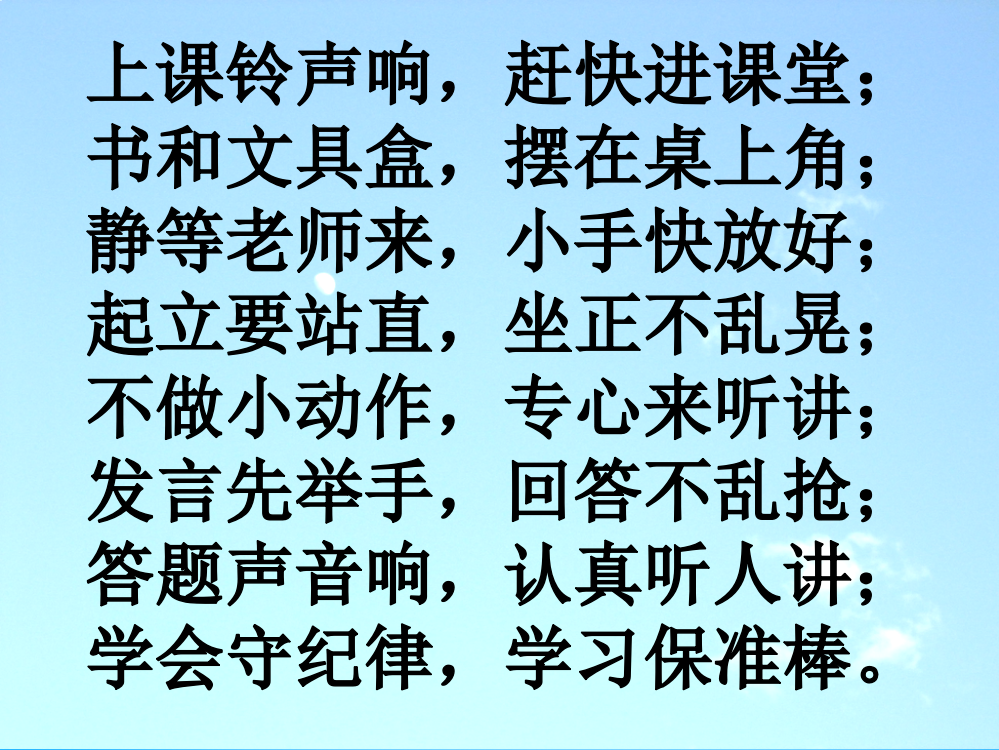 上课铃声响，赶快进课堂；
书和文具盒，摆在桌上角；
静等老师来，小手快放好；
起立要站直，坐正不乱晃；
不做小动作，专心来听讲；
发言先举手，回答不乱抢；
答题声音响，认真听人讲；
学会守纪律，学习保准棒。